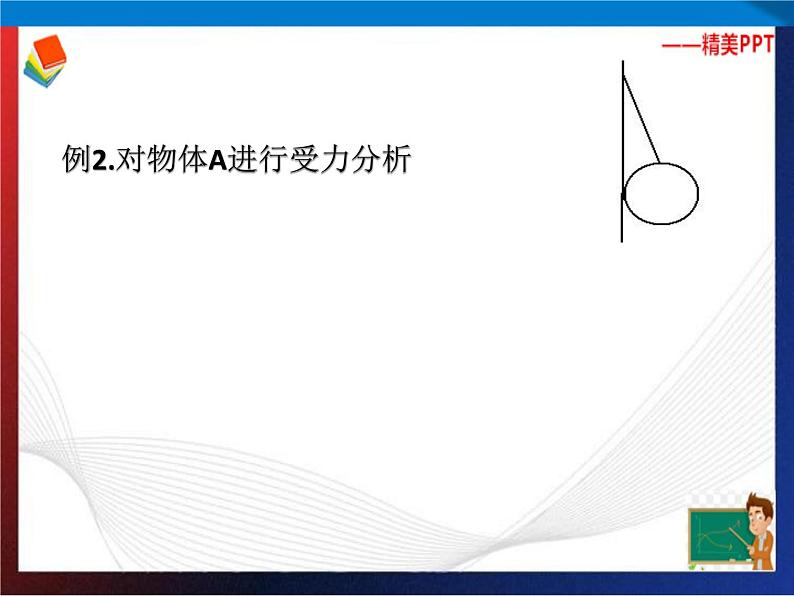 ——精美PPT

例2.对物体A进行受力分析